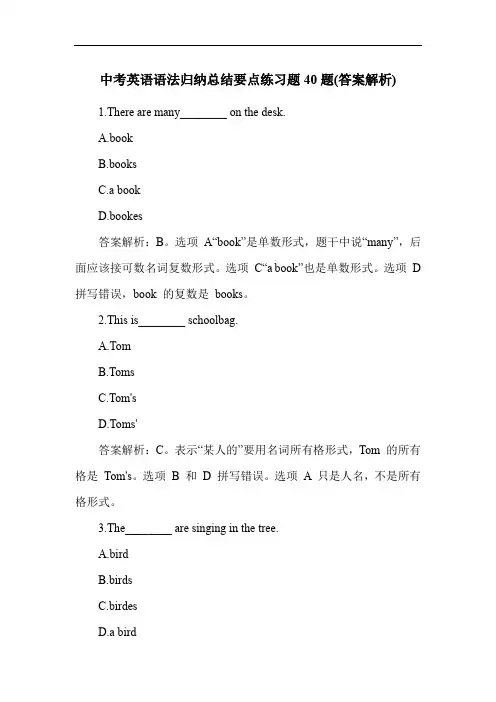 中考英语语法归纳总结要点练习题 40 题(答案解析)

1.There are many________ on the desk.

A.book

B.books

C.a book

D.bookes

答案解析：B。选项 A“book”是单数形式，题干中说“many”，后面应该接可数名词复数形式。选项 C“a book”也是单数形式。选项 D 拼写错误，book 的复数是 books。

2.This is________ schoolbag.

A.Tom

B.Toms

C.Tom's

D.Toms'

答案解析：C。表示“某人的”要用名词所有格形式，Tom 的所有格是 Tom's。选项 B 和 D 拼写错误。选项 A 只是人名，不是所有格形式。

3.The________ are singing in the tree.

A.bird

B.birds

C.birdes

D.a bird